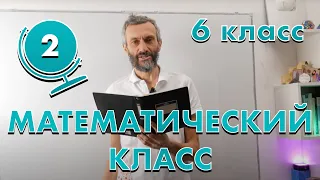 2

6 класс

МАТЕМАТИЧЕСКИЙ КЛАСС